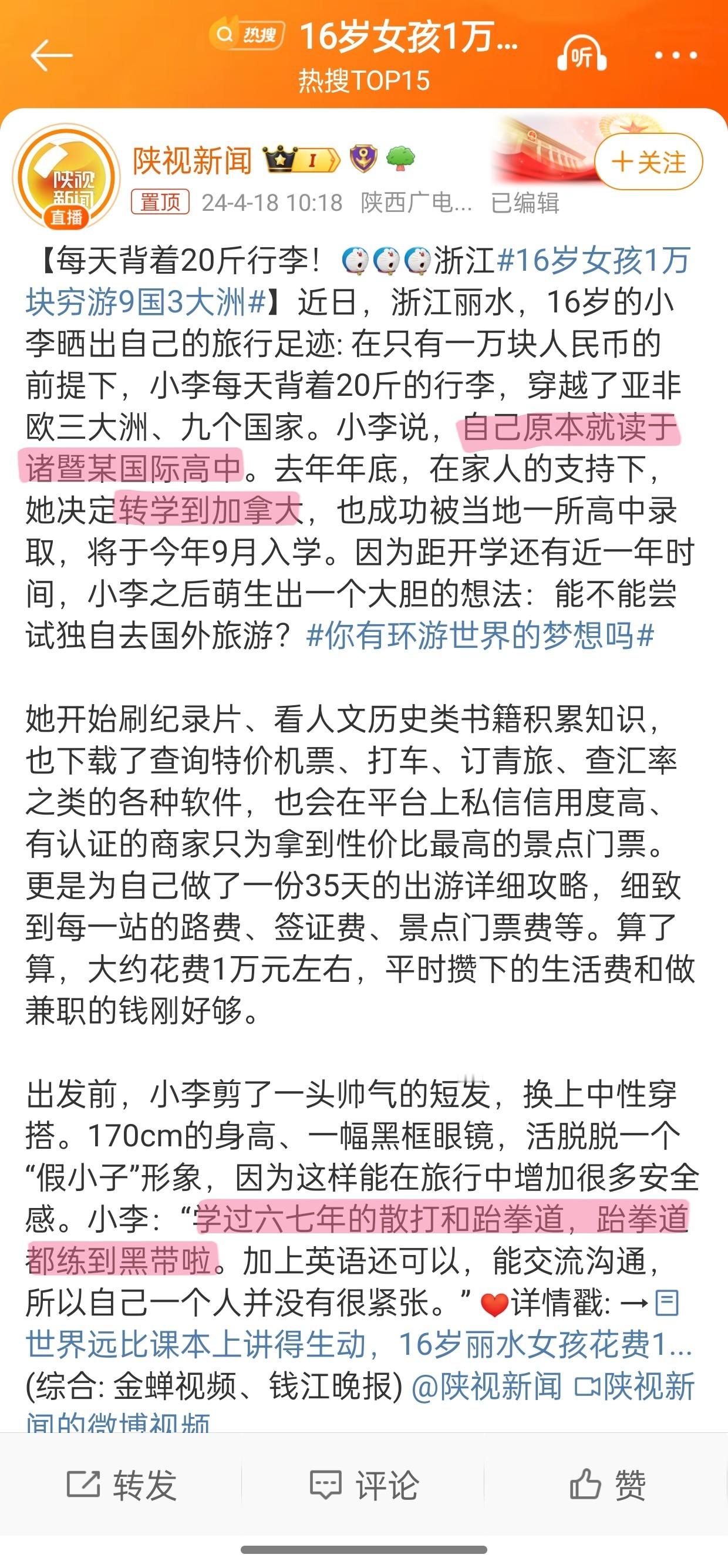 热搜 16岁女孩1万...
热搜TOP15
听

陕视新闻 直播
陕视新闻 I
+关注
置顶 24-4-18 10:18 陕西广电... 已编辑

【每天背着20斤行李！浙江#16岁女孩1万块穷游9国3大洲#】近日，浙江丽水，16岁的小李晒出自己的旅行足迹: 在只有一万块人民币的前提下，小李每天背着20斤的行李，穿越了亚非欧三大洲、九个国家。小李说，自己原本就读于诸暨某国际高中。去年年底，在家人的支持下，她决定转学到加拿大，也成功被当地一所高中录取，将于今年9月入学。因为距开学还有近一年时间，小李之后萌生出一个大胆的想法：能不能尝试独自去国外旅游？#你有环游世界的梦想吗#

她开始刷纪录片、看人文历史类书籍积累知识，也下载了查询特价机票、打车、订青旅、查汇率之类的各种软件，也会在平台上私信信用度高、有认证的商家只为拿到性价比最高的景点门票。更是为自己做了一份35天的出游详细攻略，细致到每一站的路费、签证费、景点门票费等。算了算，大约花费1万元左右，平时攒下的生活费和做兼职的钱刚好够。

出发前，小李剪了一头帅气的短发，换上中性穿搭。170cm的身高、一幅黑框眼镜，活脱脱一个“假小子”形象，因为这样能在旅行中增加很多安全感。小李：“学过六七年的散打和跆拳道，跆拳道都练到黑带啦。加上英语还可以，能交流沟通，所以自己一个人并没有很紧张。”详情戳: → 世界远比课本上讲得生动，16岁丽水女孩花费1... (综合: 金蝉视频、钱江晚报) @陕视新闻 陕视新闻的微博视频

转发 评论 赞